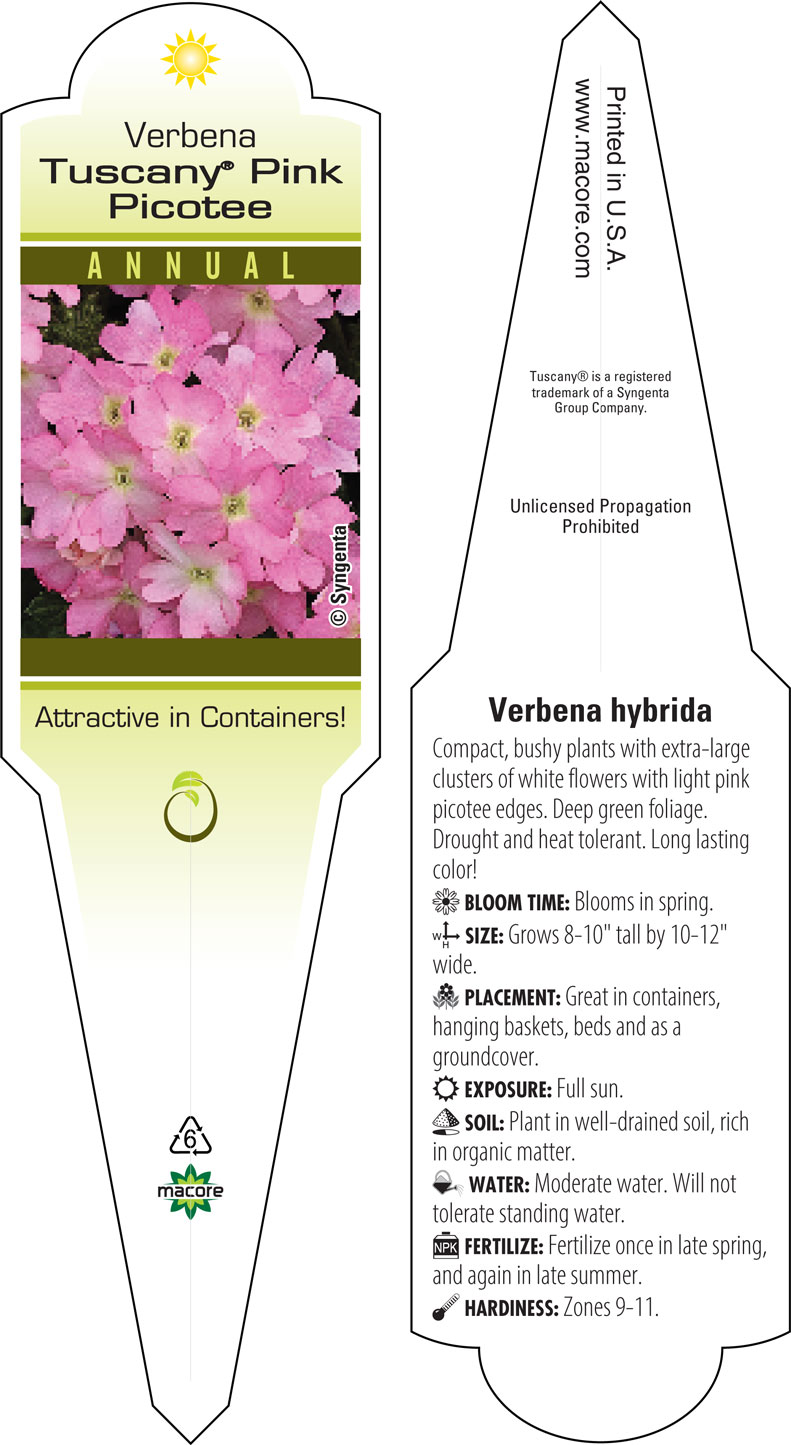 Verbena
Tuscany® Pink Picotee

ANNUAL

© Syngenta

Attractive in Containers!

6

macore

Printed in U.S.A.
www.macore.com

Tuscany® is a registered trademark of a Syngenta Group Company.

Unlicensed Propagation Prohibited

Verbena hybrida

Compact, bushy plants with extra-large clusters of white flowers with light pink picotee edges. Deep green foliage. Drought and heat tolerant. Long lasting color!

BLOOM TIME: Blooms in spring.

W H SIZE: Grows 8-10" tall by 10-12" wide.

PLACEMENT: Great in containers, hanging baskets, beds and as a groundcover.

EXPOSURE: Full sun.

SOIL: Plant in well-drained soil, rich in organic matter.

WATER: Moderate water. Will not tolerate standing water.

NPK FERTILIZE: Fertilize once in late spring, and again in late summer.

HARDINESS: Zones 9-11.